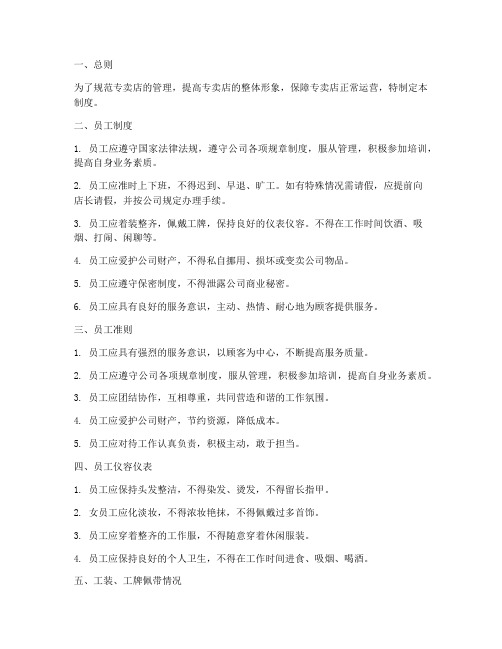 一、总则

为了规范专卖店的管理，提高专卖店的整体形象，保障专卖店正常运营，特制定本制度。

二、员工制度

1. 员工应遵守国家法律法规，遵守公司各项规章制度，服从管理，积极参加培训，提高自身业务素质。

2. 员工应准时上下班，不得迟到、早退、旷工。如有特殊情况需请假，应提前向店长请假，并按公司规定办理手续。

3. 员工应着装整齐，佩戴工牌，保持良好的仪表仪容。不得在工作时间饮酒、吸烟、打闹、闲聊等。

4. 员工应爱护公司财产，不得私自挪用、损坏或变卖公司物品。

5. 员工应遵守保密制度，不得泄露公司商业秘密。

6. 员工应具有良好的服务意识，主动、热情、耐心地为顾客提供服务。

三、员工准则

1. 员工应具有强烈的服务意识，以顾客为中心，不断提高服务质量。

2. 员工应遵守公司各项规章制度，服从管理，积极参加培训，提高自身业务素质。

3. 员工应团结协作，互相尊重，共同营造和谐的工作氛围。

4. 员工应爱护公司财产，节约资源，降低成本。

5. 员工应对待工作认真负责，积极主动，敢于担当。

四、员工仪容仪表

1. 员工应保持头发整洁，不得染发、烫发，不得留长指甲。

2. 女员工应化淡妆，不得浓妆艳抹，不得佩戴过多首饰。

3. 员工应穿着整齐的工作服，不得随意穿着休闲服装。

4. 员工应保持良好的个人卫生，不得在工作时间进食、吸烟、喝酒。

五、工装、工牌佩带情况